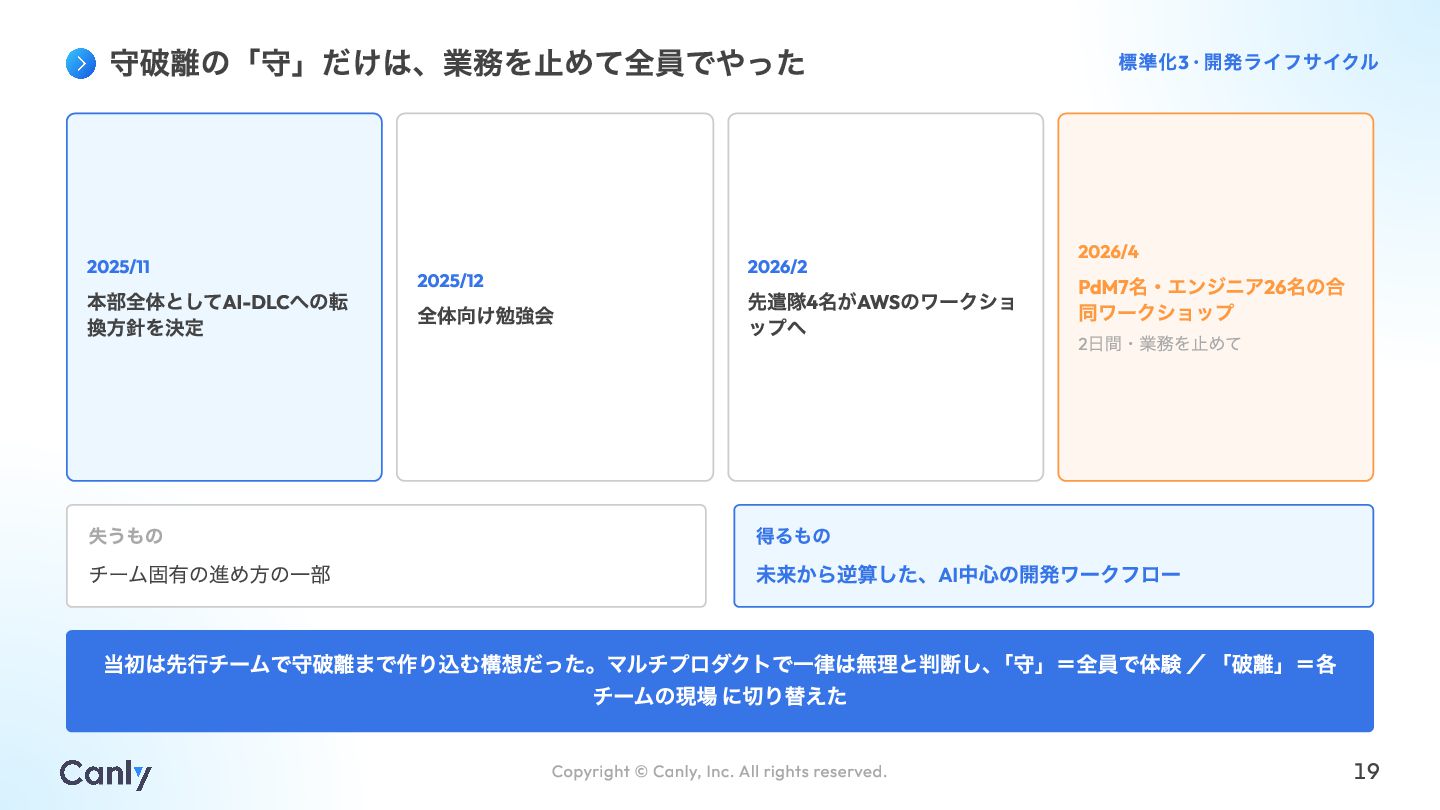 守破離の「守」だけは、業務を止めて全員でやった

標準化3・開発ライフサイクル

2025/11
本部全体としてAI-DLCへの転換方針を決定

2025/12
全体向け勉強会

2026/2
先遣隊4名がAWSのワークショップへ

2026/4
PdM7名・エンジニア26名の合同ワークショップ
2日間・業務を止めて

失うもの
チーム固有の進め方の一部

得るもの
未来から逆算した、AI中心の開発ワークフロー

当初は先行チームで守破離まで作り込む構想だった。マルチプロダクトで一律は無理と判断し、「守」＝全員で体験 ／ 「破離」＝各チームの現場 に切り替えた

Canly

Copyright © Canly, Inc. All rights reserved.

19